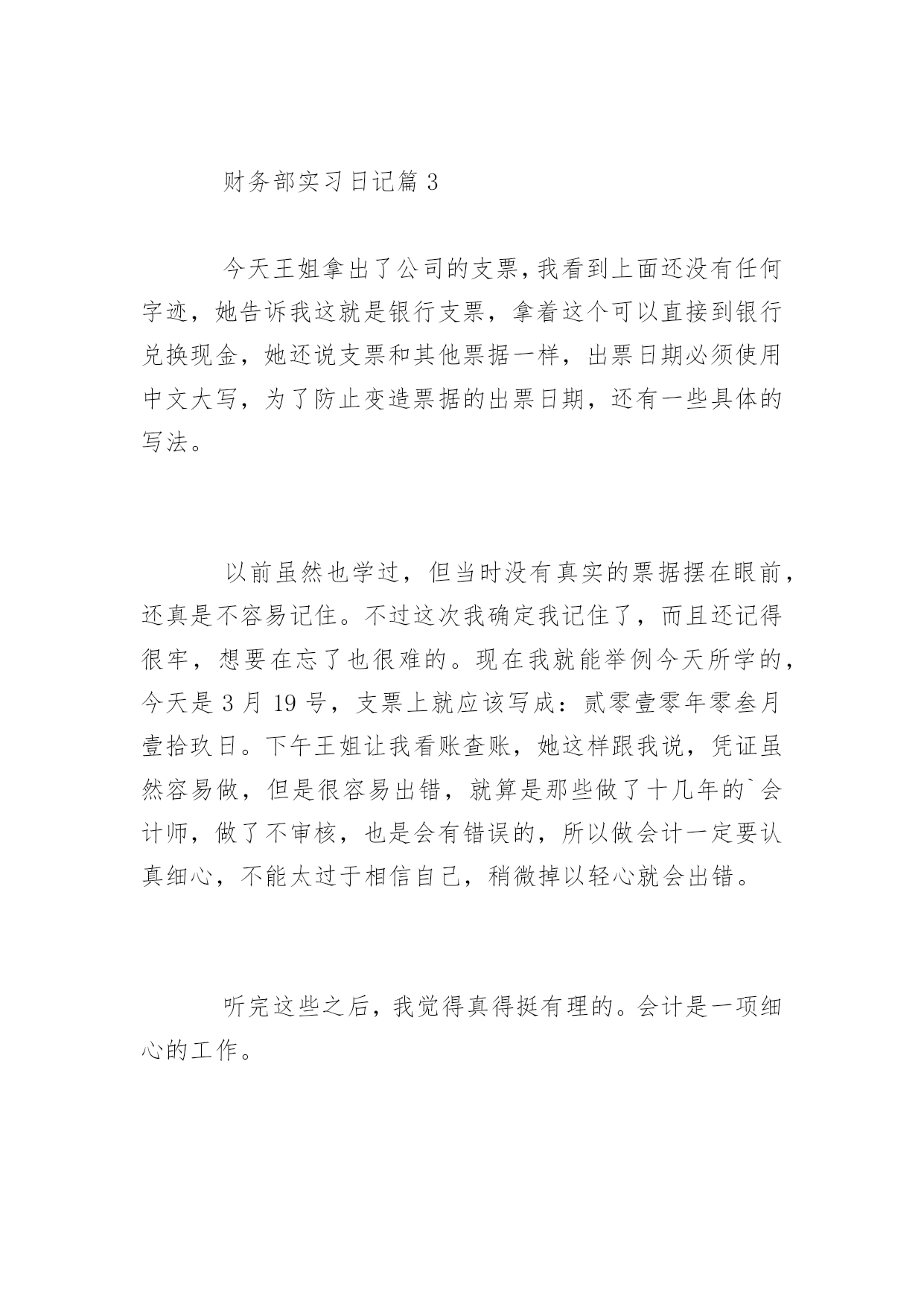 财务部实习日记篇 3

今天王姐拿出了公司的支票,我看到上面还没有任何字迹，她告诉我这就是银行支票，拿着这个可以直接到银行兑换现金，她还说支票和其他票据一样，出票日期必须使用中文大写，为了防止变造票据的出票日期，还有一些具体的写法。

以前虽然也学过，但当时没有真实的票据摆在眼前，还真是不容易记住。不过这次我确定我记住了，而且还记得很牢，想要在忘了也很难的。现在我就能举例今天所学的，今天是 3 月 19 号，支票上就应该写成：贰零壹零年零叁月壹拾玖日。下午王姐让我看账查账，她这样跟我说，凭证虽然容易做，但是很容易出错，就算是那些做了十几年的`会计师，做了不审核，也是会有错误的，所以做会计一定要认真细心，不能太过于相信自己，稍微掉以轻心就会出错。

听完这些之后，我觉得真得挺有理的。会计是一项细心的工作。